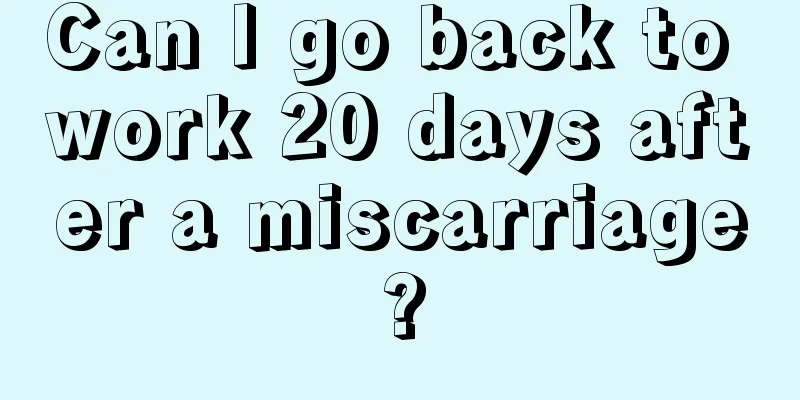 Can I go back to work 20 days after a miscarriage?